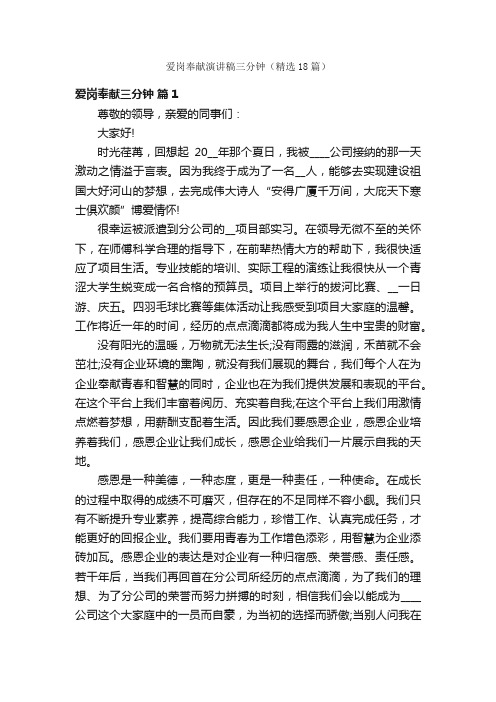 爱岗奉献演讲稿三分钟（精选18篇）

爱岗奉献三分钟 篇1

尊敬的领导，亲爱的同事们：

大家好!

时光荏苒，回想起 20__年那个夏日，我被____公司接纳的那一天激动之情溢于言表。因为我终于成为了一名__人，能够去实现建设祖国大好河山的梦想，去完成伟大诗人“安得广厦千万间，大庇天下寒士俱欢颜”博爱情怀!

很幸运被派遣到分公司的__项目部实习。在领导无微不至的关怀下，在师傅科学合理的指导下，在前辈热情大方的帮助下，我很快适应了项目生活。专业技能的培训、实际工程的演练让我很快从一个青涩大学生蜕变成一名合格的预算员。项目上举行的拔河比赛、__一日游、庆五。四羽毛球比赛等集体活动让我感受到项目大家庭的温馨。工作将近一年的时间，经历的点点滴滴都将成为我人生中宝贵的财富。

没有阳光的温暖，万物就无法生长;没有雨露的滋润，禾苗就不会茁壮;没有企业环境的熏陶，就没有我们展现的舞台，我们每个人在为企业奉献青春和智慧的同时，企业也在为我们提供发展和表现的平台。在这个平台上我们丰富着阅历、充实着自我;在这个平台上我们用激情点燃着梦想，用薪酬支配着生活。因此我们要感恩企业，感恩企业培养着我们，感恩企业让我们成长，感恩企业给我们一片展示自我的天地。

感恩是一种美德，一种态度，更是一种责任，一种使命。在成长的过程中取得的成绩不可磨灭，但存在的不足同样不容小觑。我们只有不断提升专业素养，提高综合能力，珍惜工作、认真完成任务，才能更好的回报企业。我们要用青春为工作增色添彩，用智慧为企业添砖加瓦。感恩企业的表达是对企业有一种归宿感、荣誉感、责任感。若干年后，当我们再回首在分公司所经历的点点滴滴，为了我们的理想、为了分公司的荣誉而努力拼搏的时刻，相信我们会以能成为____公司这个大家庭中的一员而自豪，为当初的选择而骄傲;当别人问我在